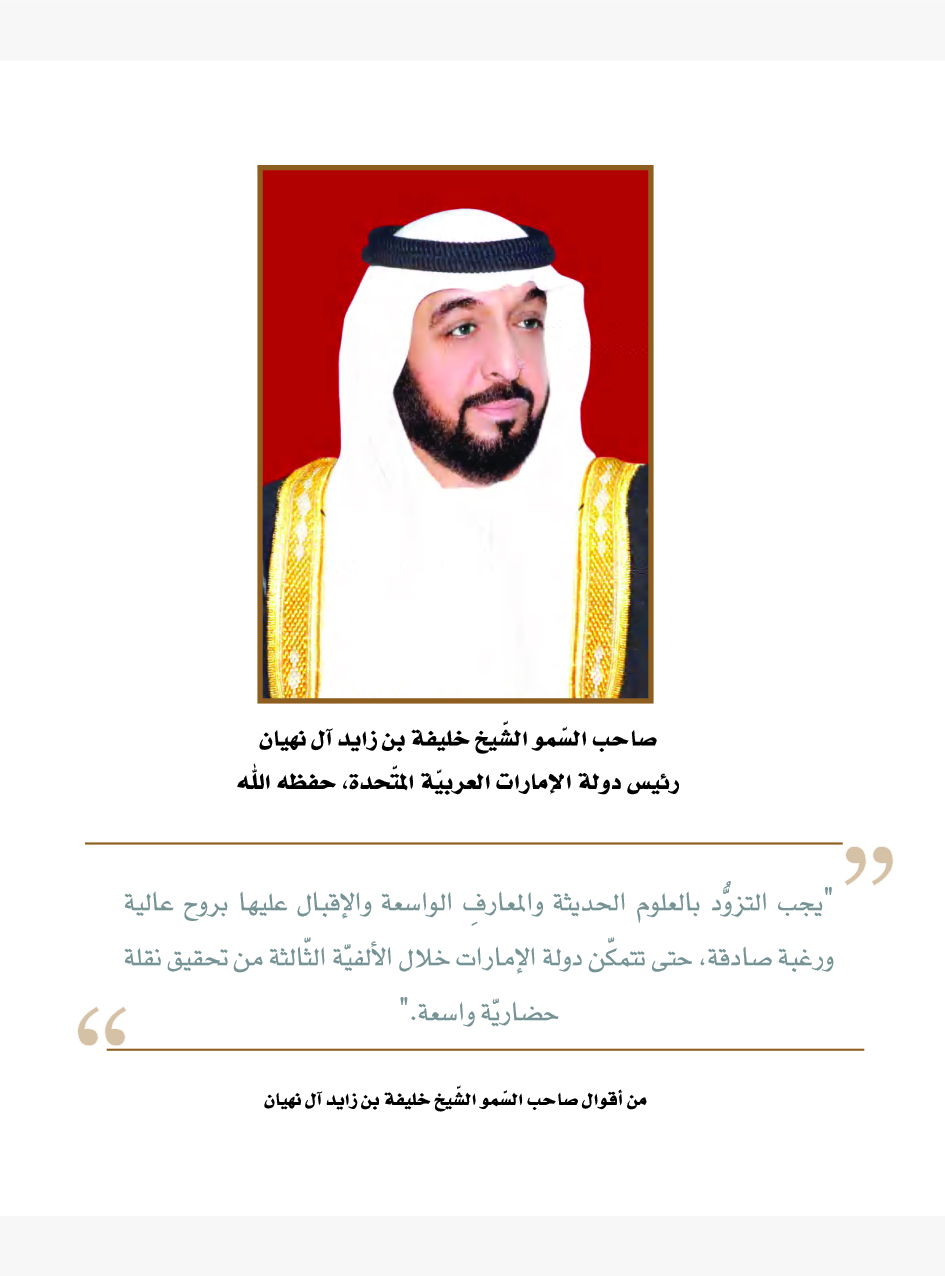 صاحب السّمو الشّيخ خليفة بن زايد آل نهيان
رئيس دولة الإمارات العربيّة المتّحدة، حفظه الله

"يجب التزوُّد بالعلوم الحديثة والمعارفِ الواسعة والإقبال عليها بروح عالية ورغبة صادقة، حتى تتمكّن دولة الإمارات خلال الألفيّة الثّالثة من تحقيق نقلة حضاريّة واسعة."

من أقوال صاحب السّمو الشّيخ خليفة بن زايد آل نهيان